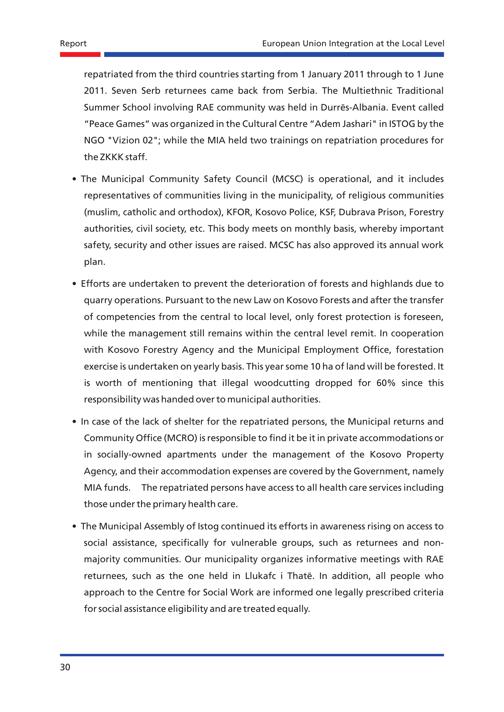 Report

European Union Integration at the Local Level

repatriated from the third countries starting from 1 January 2011 through to 1 June 2011. Seven Serb returnees came back from Serbia. The Multiethnic Traditional Summer School involving RAE community was held in Durrës-Albania. Event called "Peace Games" was organized in the Cultural Centre "Adem Jashari" in ISTOG by the NGO "Vizion 02"; while the MIA held two trainings on repatriation procedures for the ZKKK staff.

• The Municipal Community Safety Council (MCSC) is operational, and it includes representatives of communities living in the municipality, of religious communities (muslim, catholic and orthodox), KFOR, Kosovo Police, KSF, Dubrava Prison, Forestry authorities, civil society, etc. This body meets on monthly basis, whereby important safety, security and other issues are raised. MCSC has also approved its annual work plan.

• Efforts are undertaken to prevent the deterioration of forests and highlands due to quarry operations. Pursuant to the new Law on Kosovo Forests and after the transfer of competencies from the central to local level, only forest protection is foreseen, while the management still remains within the central level remit. In cooperation with Kosovo Forestry Agency and the Municipal Employment Office, forestation exercise is undertaken on yearly basis. This year some 10 ha of land will be forested. It is worth of mentioning that illegal woodcutting dropped for 60% since this responsibility was handed over to municipal authorities.

• In case of the lack of shelter for the repatriated persons, the Municipal returns and Community Office (MCRO) is responsible to find it be it in private accommodations or in socially-owned apartments under the management of the Kosovo Property Agency, and their accommodation expenses are covered by the Government, namely MIA funds. The repatriated persons have access to all health care services including those under the primary health care.

• The Municipal Assembly of Istog continued its efforts in awareness rising on access to social assistance, specifically for vulnerable groups, such as returnees and non-majority communities. Our municipality organizes informative meetings with RAE returnees, such as the one held in Llukafc i Thatë. In addition, all people who approach to the Centre for Social Work are informed one legally prescribed criteria for social assistance eligibility and are treated equally.

30